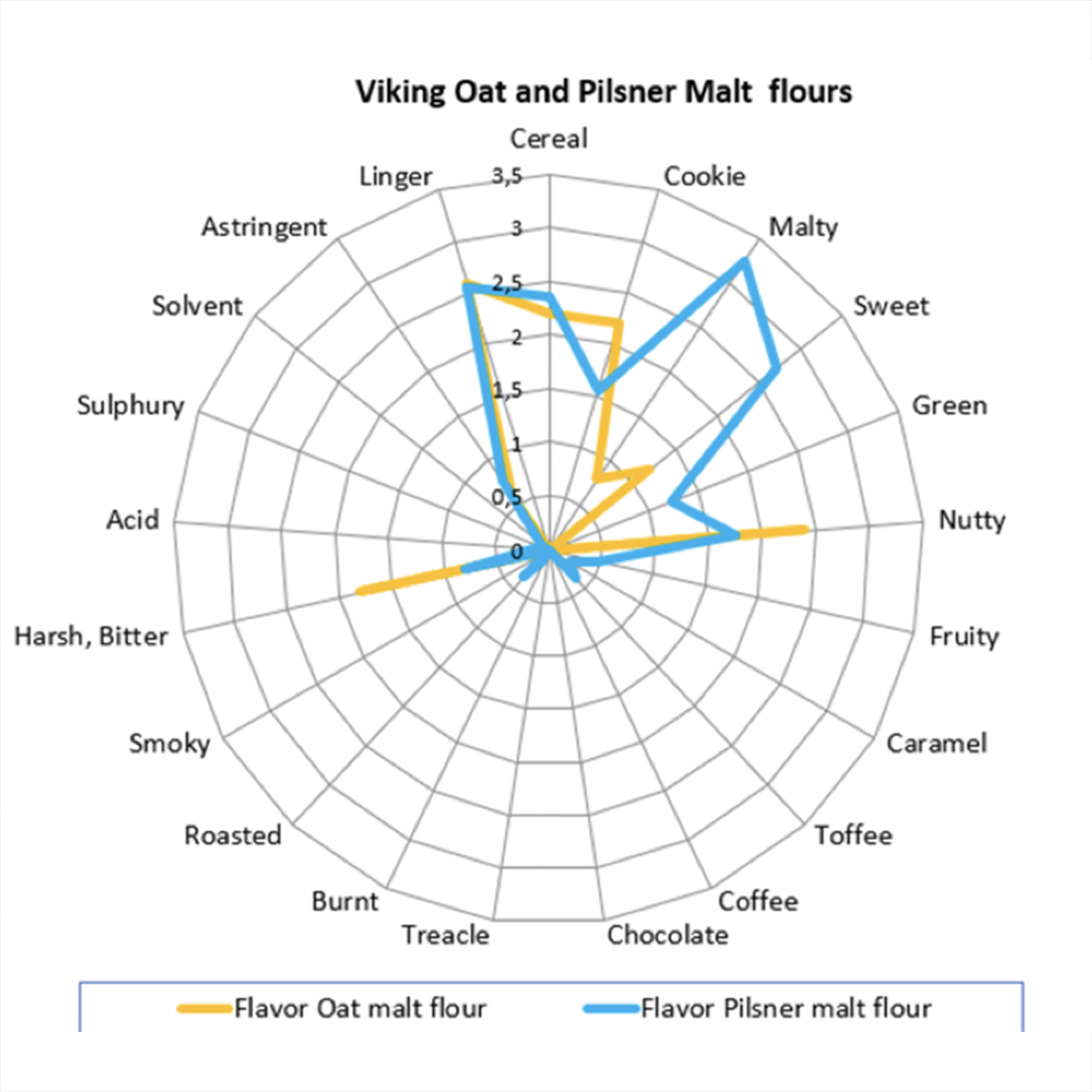 Viking Oat and Pilsner Malt  flours

Cereal
Cookie
Malty
Sweet
Green
Nutty
Fruity
Caramel
Toffee
Coffee
Chocolate
Treacle
Burnt
Roasted
Smoky
Harsh, Bitter
Acid
Sulphury
Solvent
Astringent
Linger

3,5
3
2,5
2
1,5
1
0,5
0

Flavor Oat malt flour
Flavor Pilsner malt flour